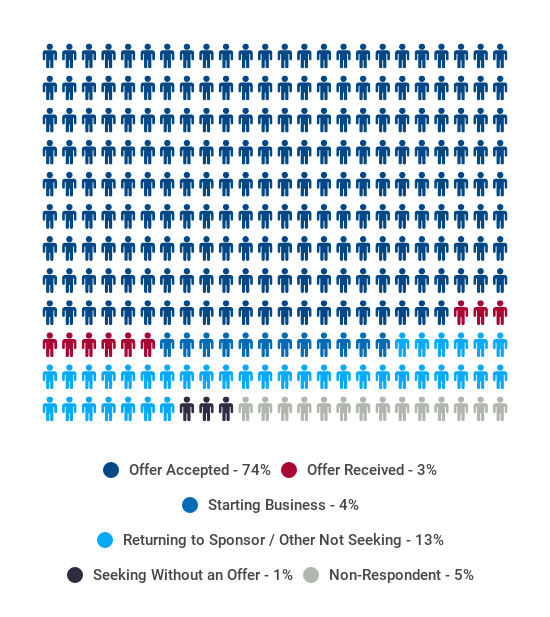 Offer Accepted - 74%
Offer Received - 3%
Starting Business - 4%
Returning to Sponsor / Other Not Seeking - 13%
Seeking Without an Offer - 1%
Non-Respondent - 5%